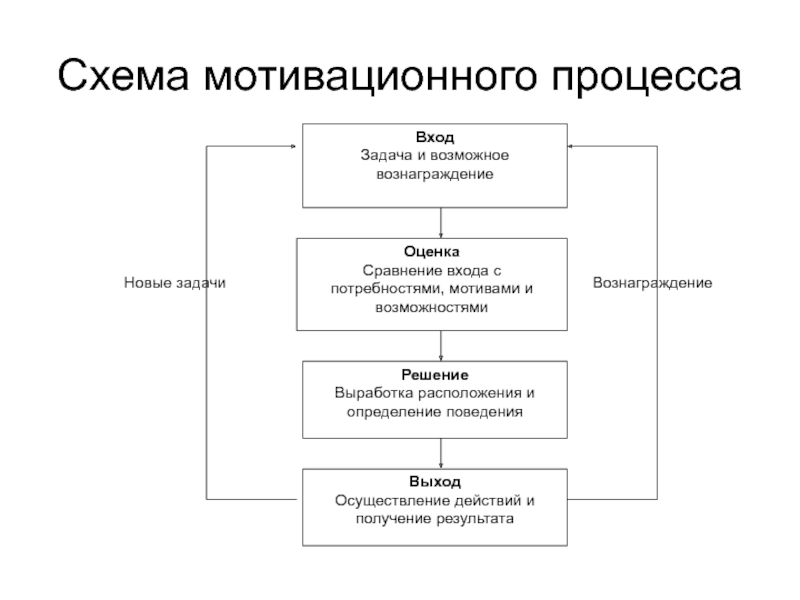 Схема мотивационного процесса

Вход
Задача и возможное вознаграждение

Оценка
Сравнение входа с потребностями, мотивами и возможностями

Решение
Выработка расположения и определение поведения

Выход
Осуществление действий и получение результата

Новые задачи

Вознаграждение